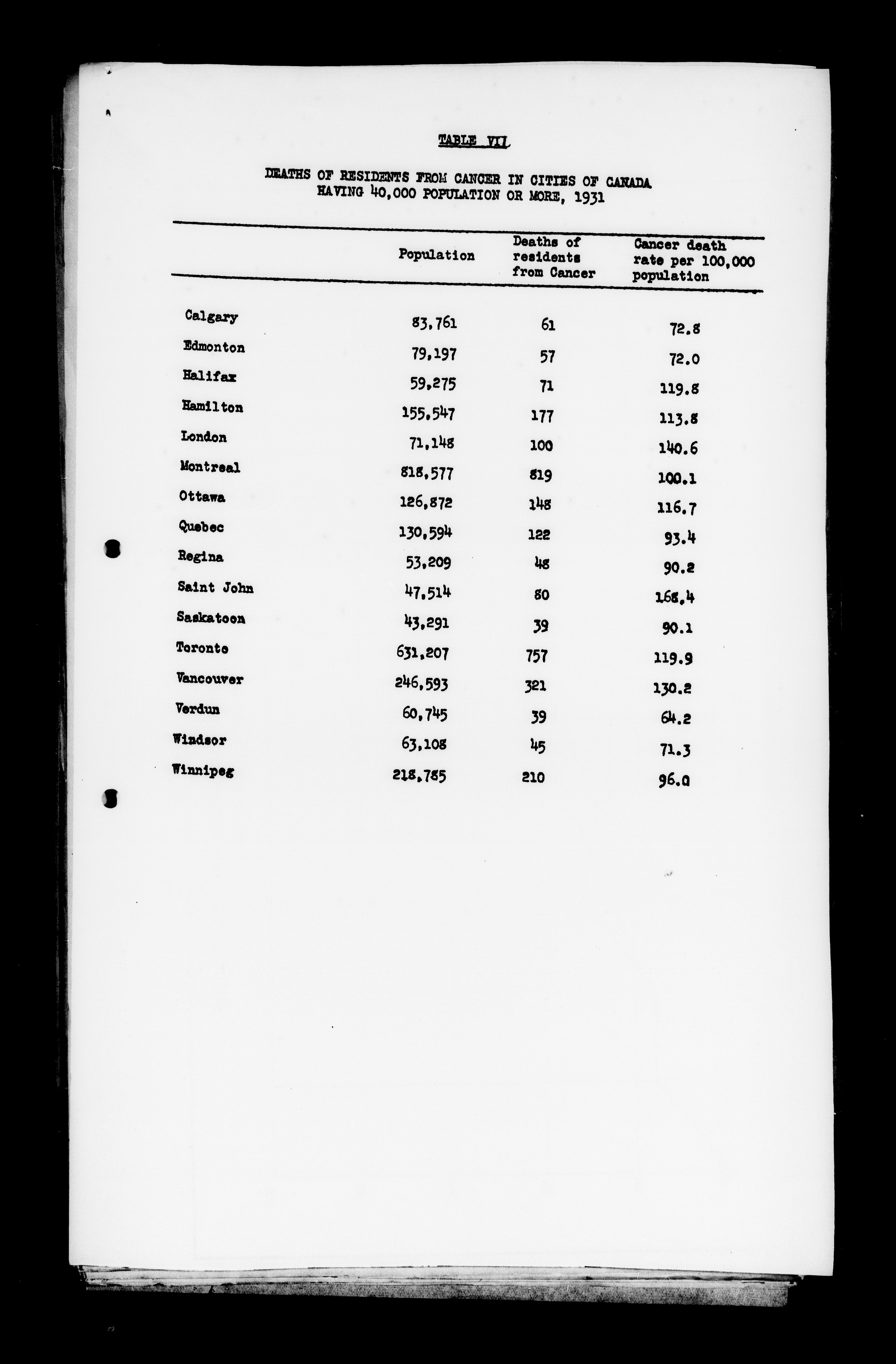 TABLE VII

DEATHS OF RESIDENTS FROM CANCER IN CITIES OF CANADA HAVING 40,000 POPULATION OR MORE, 1931

| | Population | Deaths of residents from Cancer | Cancer death rate per 100,000 population |
|---|---|---|---|
| Calgary | 83,761 | 61 | 72.8 |
| Edmonton | 79,197 | 57 | 72.0 |
| Halifax | 59,275 | 71 | 119.8 |
| Hamilton | 155,547 | 177 | 113.8 |
| London | 71,148 | 100 | 140.6 |
| Montreal | 818,577 | 819 | 100.1 |
| Ottawa | 126,872 | 148 | 116.7 |
| Quebec | 130,594 | 122 | 93.4 |
| Regina | 53,209 | 48 | 90.2 |
| Saint John | 47,514 | 80 | 168.4 |
| Saskatoon | 43,291 | 39 | 90.1 |
| Toronto | 631,207 | 757 | 119.9 |
| Vancouver | 246,593 | 321 | 130.2 |
| Verdun | 60,745 | 39 | 64.2 |
| Windsor | 63,108 | 45 | 71.3 |
| Winnipeg | 218,785 | 210 | 96.0 |